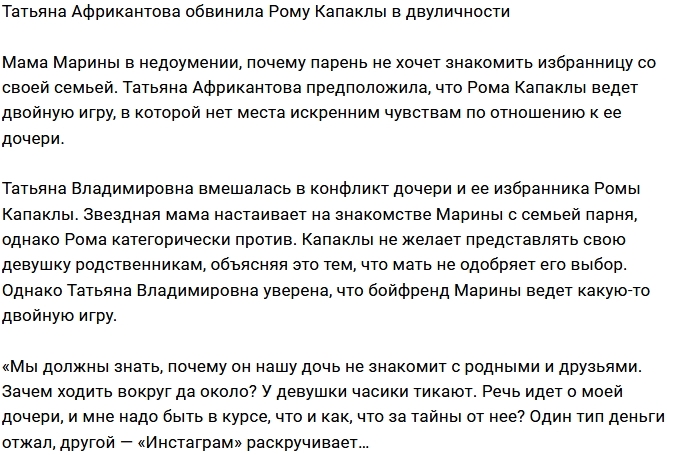 Татьяна Африкантова обвинила Рому Капаклы в двуличности

Мама Марины в недоумении, почему парень не хочет знакомить избранницу со своей семьей. Татьяна Африкантова предположила, что Рома Капаклы ведет двойную игру, в которой нет места искренним чувствам по отношению к ее дочери.

Татьяна Владимировна вмешалась в конфликт дочери и ее избранника Ромы Капаклы. Звездная мама настаивает на знакомстве Марины с семьей парня, однако Рома категорически против. Капаклы не желает представлять свою девушку родственникам, объясняя это тем, что мать не одобряет его выбор. Однако Татьяна Владимировна уверена, что бойфренд Марины ведет какую-то двойную игру.

«Мы должны знать, почему он нашу дочь не знакомит с родными и друзьями. Зачем ходить вокруг да около? У девушки часики тикают. Речь идет о моей дочери, и мне надо быть в курсе, что и как, что за тайны от нее? Один тип деньги отжал, другой — «Инстаграм» раскручивает…